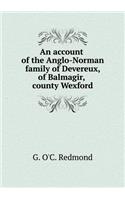 An account of the Anglo-Norman family of Devereux, of Balmagir, county Wexford

G. O'C. Redmond